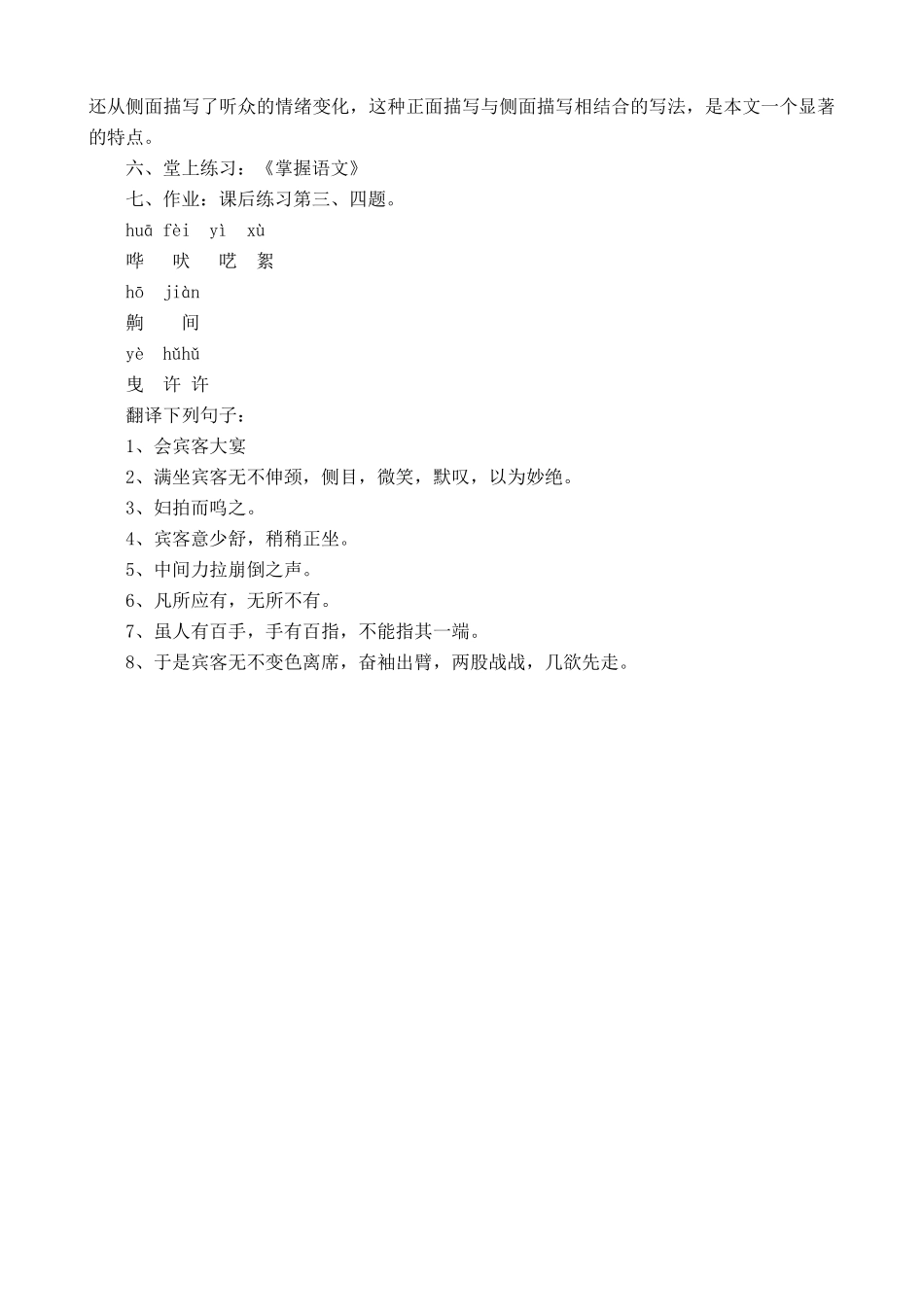 还从侧面描写了听众的情绪变化，这种正面描写与侧面描写相结合的写法，是本文一个显著的特点。

六、堂上练习：《掌握语文》

七、作业：课后练习第三、四题。

huā fèi yì xù

哗 吠 呓 絮

hō jiàn

齁 间

yè hǔhǔ

曳 许 许

翻译下列句子：

1、会宾客大宴

2、满坐宾客无不伸颈，侧目，微笑，默叹，以为妙绝。

3、妇拍而呜之。

4、宾客意少舒，稍稍正坐。

5、中间力拉崩倒之声。

6、凡所应有，无所不有。

7、虽人有百手，手有百指，不能指其一端。

8、于是宾客无不变色离席，奋袖出臂，两股战战，几欲先走。